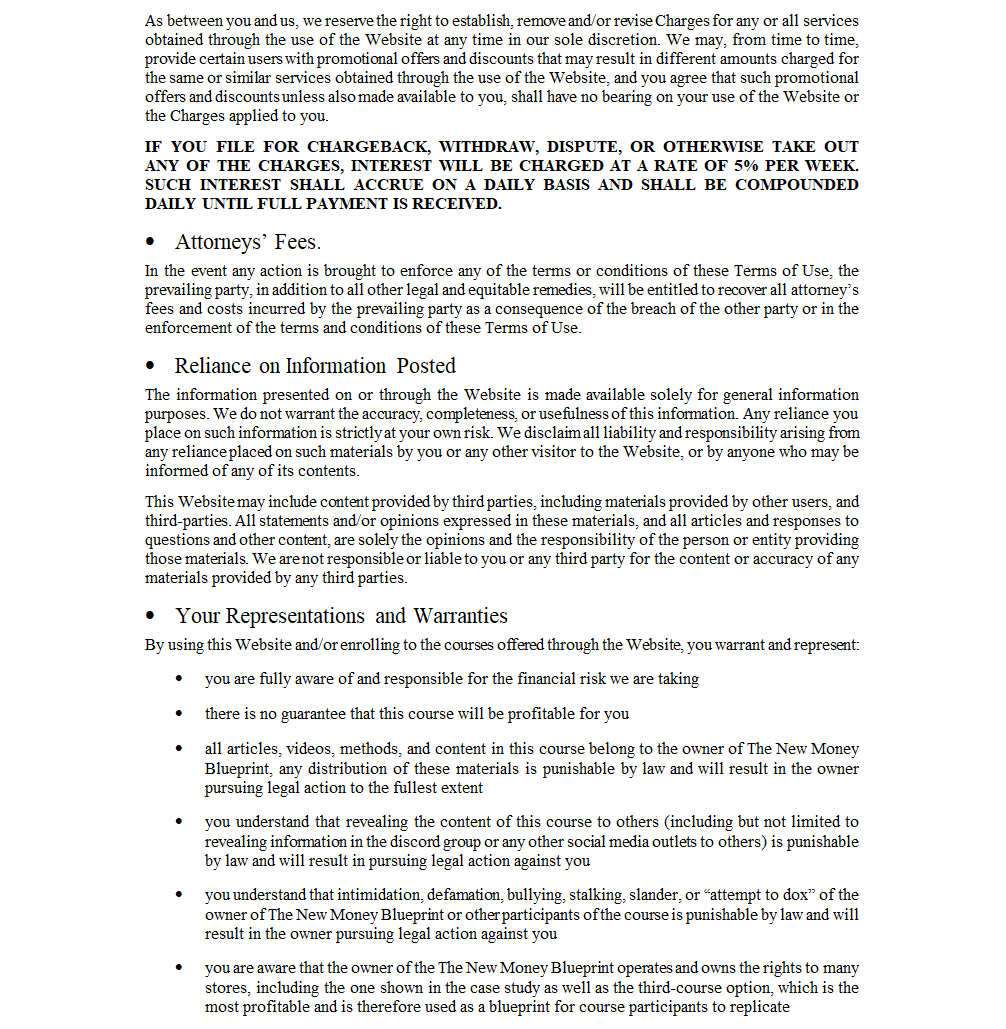 As between you and us, we reserve the right to establish, remove and/or revise Charges for any or all services obtained through the use of the Website at any time in our sole discretion. We may, from time to time, provide certain users with promotional offers and discounts that may result in different amounts charged for the same or similar services obtained through the use of the Website, and you agree that such promotional offers and discounts unless also made available to you, shall have no bearing on your use of the Website or the Charges applied to you.

IF YOU FILE FOR CHARGEBACK, WITHDRAW, DISPUTE, OR OTHERWISE TAKE OUT ANY OF THE CHARGES, INTEREST WILL BE CHARGED AT A RATE OF 5% PER WEEK. SUCH INTEREST SHALL ACCRUE ON A DAILY BASIS AND SHALL BE COMPOUNDED DAILY UNTIL FULL PAYMENT IS RECEIVED.

• Attorneys' Fees.

In the event any action is brought to enforce any of the terms or conditions of these Terms of Use, the prevailing party, in addition to all other legal and equitable remedies, will be entitled to recover all attorney's fees and costs incurred by the prevailing party as a consequence of the breach of the other party or in the enforcement of the terms and conditions of these Terms of Use.

• Reliance on Information Posted

The information presented on or through the Website is made available solely for general information purposes. We do not warrant the accuracy, completeness, or usefulness of this information. Any reliance you place on such information is strictly at your own risk. We disclaim all liability and responsibility arising from any reliance placed on such materials by you or any other visitor to the Website, or by anyone who may be informed of any of its contents.

This Website may include content provided by third parties, including materials provided by other users, and third-parties. All statements and/or opinions expressed in these materials, and all articles and responses to questions and other content, are solely the opinions and the responsibility of the person or entity providing those materials. We are not responsible or liable to you or any third party for the content or accuracy of any materials provided by any third parties.

• Your Representations and Warranties

By using this Website and/or enrolling to the courses offered through the Website, you warrant and represent:

• you are fully aware of and responsible for the financial risk we are taking

• there is no guarantee that this course will be profitable for you

• all articles, videos, methods, and content in this course belong to the owner of The New Money Blueprint, any distribution of these materials is punishable by law and will result in the owner pursuing legal action to the fullest extent

• you understand that revealing the content of this course to others (including but not limited to revealing information in the discord group or any other social media outlets to others) is punishable by law and will result in pursuing legal action against you

• you understand that intimidation, defamation, bullying, stalking, slander, or "attempt to dox" of the owner of The New Money Blueprint or other participants of the course is punishable by law and will result in the owner pursuing legal action against you

• you are aware that the owner of the The New Money Blueprint operates and owns the rights to many stores, including the one shown in the case study as well as the third-course option, which is the most profitable and is therefore used as a blueprint for course participants to replicate